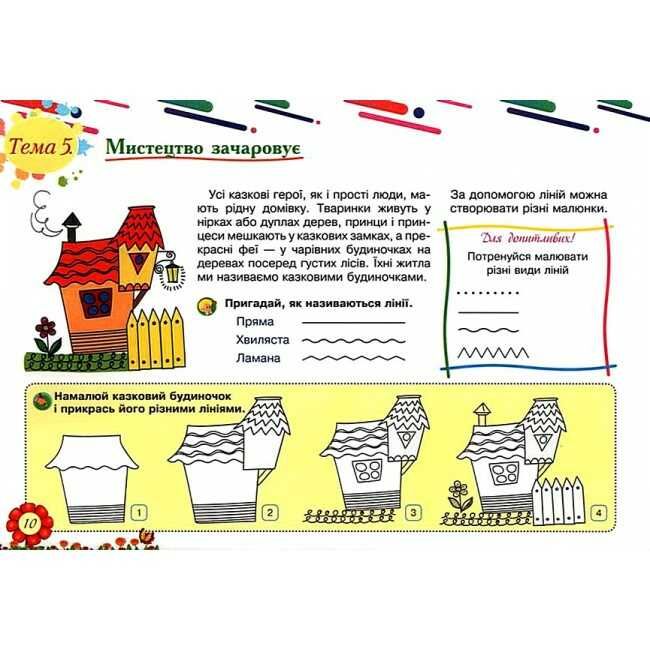 Тема 5. Мистецтво зачаровує

Усі казкові герої, як і прості люди, мають рідну домівку. Тваринки живуть у нірках або дуплах дерев, принци і принцеси мешкають у казкових замках, а прекрасні феї — у чарівних будиночках на деревах посеред густих лісів. Їхні житла ми називаємо казковими будиночками.

Пригадай, як називаються лінії.

Пряма

Хвиляста

Ламана

За допомогою ліній можна створювати різні малюнки.

Для допитливих!

Потренуйся малювати різні види ліній

Намалюй казковий будиночок і прикрась його різними лініями.

1

2

3

4

10